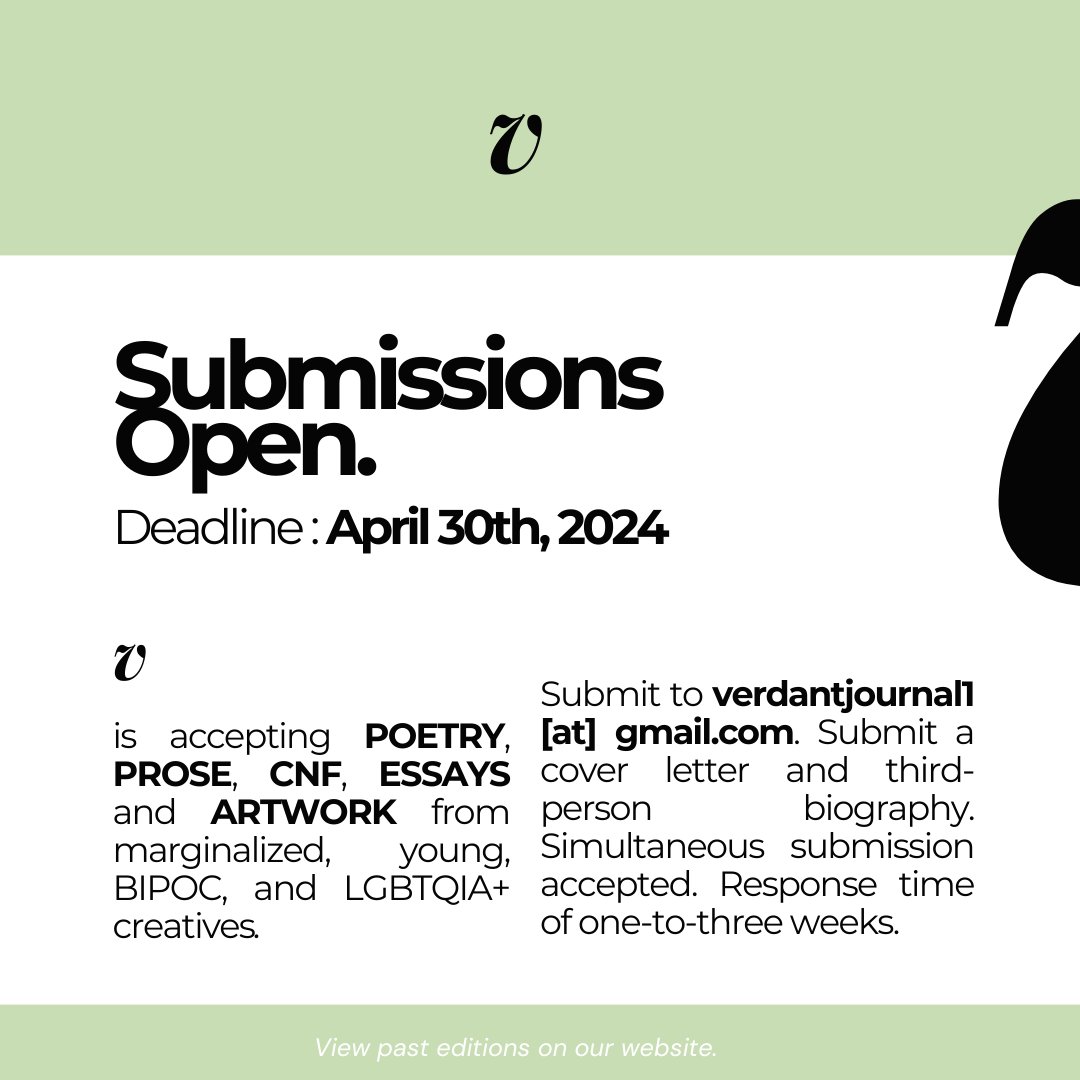 v

Submissions Open.

Deadline : April 30th, 2024

v

is accepting POETRY, PROSE, CNF, ESSAYS and ARTWORK from marginalized, young, BIPOC, and LGBTQIA+ creatives.

Submit to verdantjournal1 [at] gmail.com. Submit a cover letter and third-person biography. Simultaneous submission accepted. Response time of one-to-three weeks.

View past editions on our website.